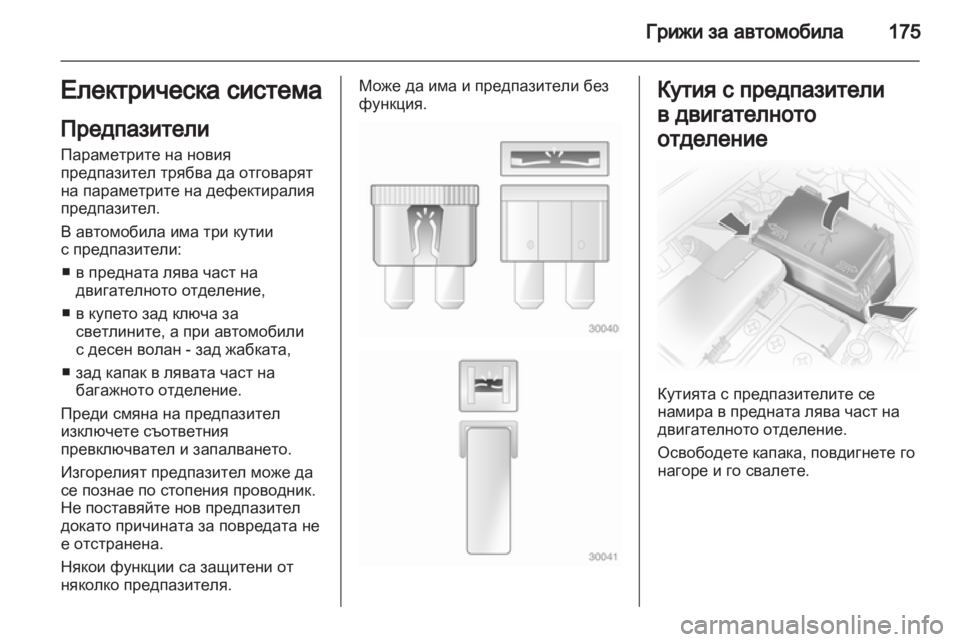 Грижи за автомобила 175

Електрическа система

Предпазители

Параметрите на новия предпазител трябва да отговарят на параметрите на дефектиралия предпазител.

В автомобила има три кутии с предпазители:

■ в предната лява част на двигателното отделение,

■ в купето зад ключа за светлините, а при автомобили с десен волан - зад жабката,

■ зад капак в лявата част на багажното отделение.

Преди смяна на предпазител изключете съответния превключвател и запалването.

Изгорелият предпазител може да се познае по стопения проводник. Не поставяйте нов предпазител докато причината за повредата не е отстранена.

Някои функции са защитени от няколко предпазителя.

Може да има и предпазители без функция.

30040

30041

Кутия с предпазители в двигателното отделение

Кутията с предпазителите се намира в предната лява част на двигателното отделение.

Освободете капака, повдигнете го нагоре и го свалете.

carmanualsonline.info